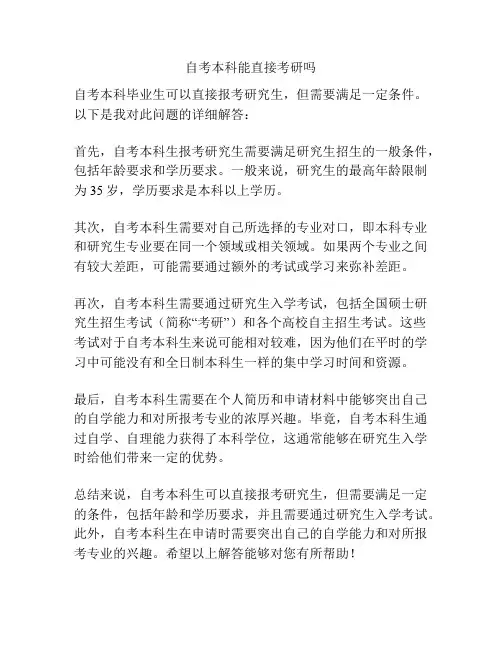 自考本科能直接考研吗

自考本科毕业生可以直接报考研究生，但需要满足一定条件。以下是我对此问题的详细解答：

首先，自考本科生报考研究生需要满足研究生招生的一般条件，包括年龄要求和学历要求。一般来说，研究生的最高年龄限制为 35 岁，学历要求是本科以上学历。

其次，自考本科生需要对自己所选择的专业对口，即本科专业和研究生专业要在同一个领域或相关领域。如果两个专业之间有较大差距，可能需要通过额外的考试或学习来弥补差距。

再次，自考本科生需要通过研究生入学考试，包括全国硕士研究生招生考试（简称“考研”）和各个高校自主招生考试。这些考试对于自考本科生来说可能相对较难，因为他们在平时的学习中可能没有和全日制本科生一样的集中学习时间和资源。

最后，自考本科生需要在个人简历和申请材料中能够突出自己的自学能力和对所报考专业的浓厚兴趣。毕竟，自考本科生通过自学、自理能力获得了本科学位，这通常能够在研究生入学时给他们带来一定的优势。

总结来说，自考本科生可以直接报考研究生，但需要满足一定的条件，包括年龄和学历要求，并且需要通过研究生入学考试。此外，自考本科生在申请时需要突出自己的自学能力和对所报考专业的兴趣。希望以上解答能够对您有所帮助！